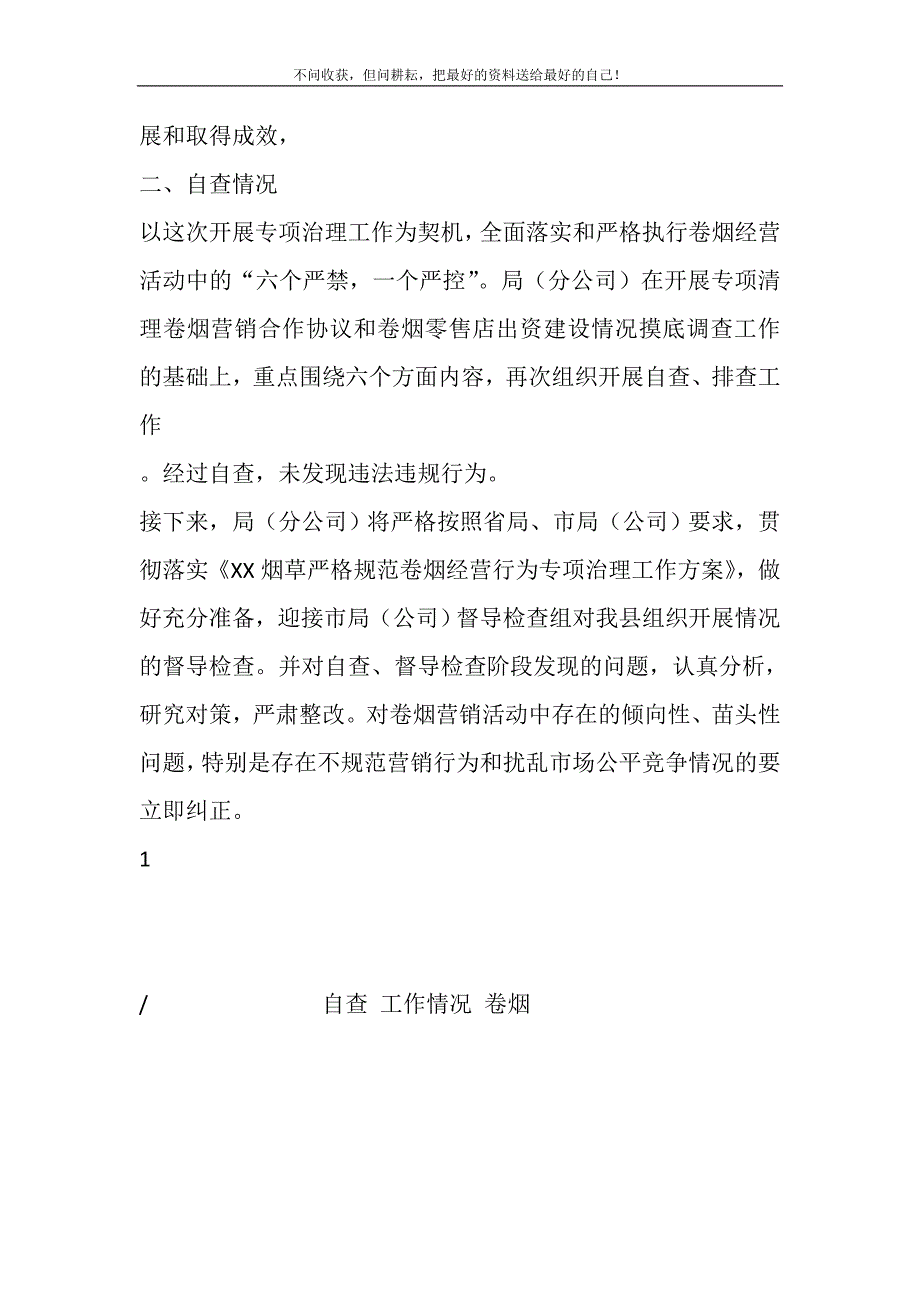 不问收获，但问耕耘，把最好的资料送给最好的自己！

展和取得成效，

二、自查情况

以这次开展专项治理工作为契机，全面落实和严格执行卷烟经营活动中的“六个严禁，一个严控”。局（分公司）在开展专项清理卷烟营销合作协议和卷烟零售店出资建设情况摸底调查工作的基础上，重点围绕六个方面内容，再次组织开展自查、排查工作

。经过自查，未发现违法违规行为。

接下来，局（分公司）将严格按照省局、市局（公司）要求，贯彻落实《XX 烟草严格规范卷烟经营行为专项治理工作方案》，做好充分准备，迎接市局（公司）督导检查组对我县组织开展情况的督导检查。并对自查、督导检查阶段发现的问题，认真分析，研究对策，严肃整改。对卷烟营销活动中存在的倾向性、苗头性问题，特别是存在不规范营销行为和扰乱市场公平竞争情况的要立即纠正。

1

/ 自查 工作情况 卷烟